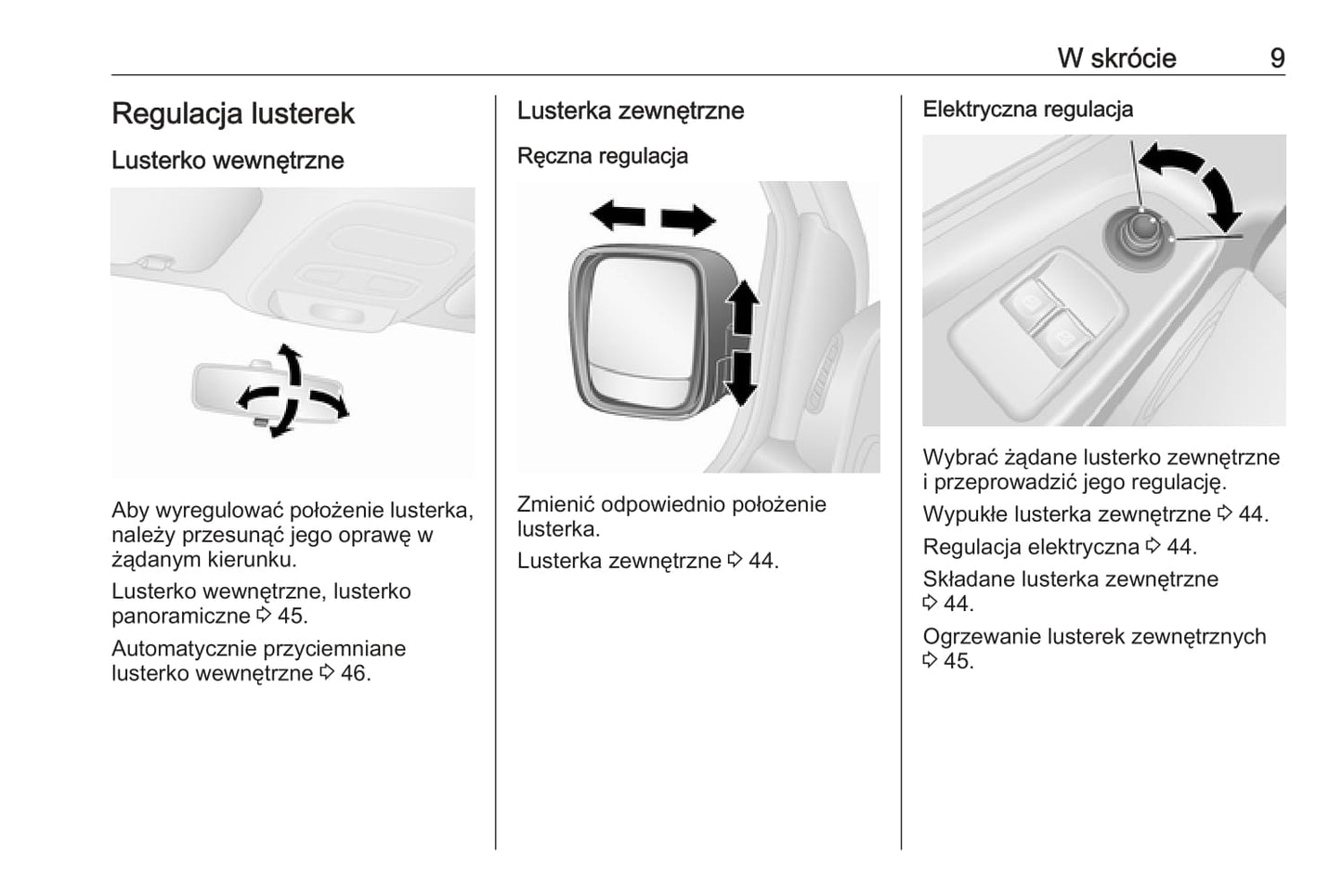 W skrócie 9

Regulacja lusterek

Lusterko wewnętrzne

Aby wyregulować położenie lusterka, należy przesunąć jego oprawę w żądanym kierunku.

Lusterko wewnętrzne, lusterko panoramiczne ⇨ 45.

Automatycznie przyciemniane lusterko wewnętrzne ⇨ 46.

Lusterka zewnętrzne

Ręczna regulacja

Zmienić odpowiednio położenie lusterka.

Lusterka zewnętrzne ⇨ 44.

Elektryczna regulacja

Wybrać żądane lusterko zewnętrzne i przeprowadzić jego regulację.

Wypukłe lusterka zewnętrzne ⇨ 44.

Regulacja elektryczna ⇨ 44.

Składane lusterka zewnętrzne ⇨ 44.

Ogrzewanie lusterek zewnętrznych ⇨ 45.